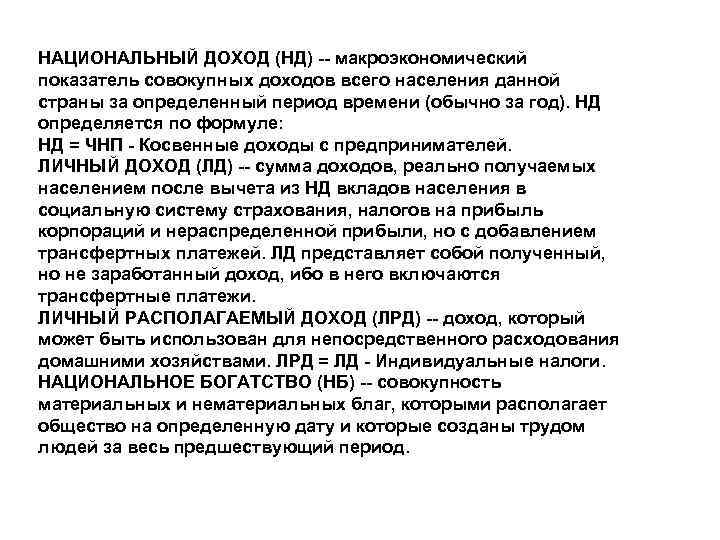 НАЦИОНАЛЬНЫЙ ДОХОД (НД) -- макроэкономический показатель совокупных доходов всего населения данной страны за определенный период времени (обычно за год). НД определяется по формуле:
НД = ЧНП - Косвенные доходы с предпринимателей.
ЛИЧНЫЙ ДОХОД (ЛД) -- сумма доходов, реально получаемых населением после вычета из НД вкладов населения в социальную систему страхования, налогов на прибыль корпораций и нераспределенной прибыли, но с добавлением трансфертных платежей. ЛД представляет собой полученный, но не заработанный доход, ибо в него включаются трансфертные платежи.
ЛИЧНЫЙ РАСПОЛАГАЕМЫЙ ДОХОД (ЛРД) -- доход, который может быть использован для непосредственного расходования домашними хозяйствами. ЛРД = ЛД - Индивидуальные налоги.
НАЦИОНАЛЬНОЕ БОГАТСТВО (НБ) -- совокупность материальных и нематериальных благ, которыми располагает общество на определенную дату и которые созданы трудом людей за весь предшествующий период.